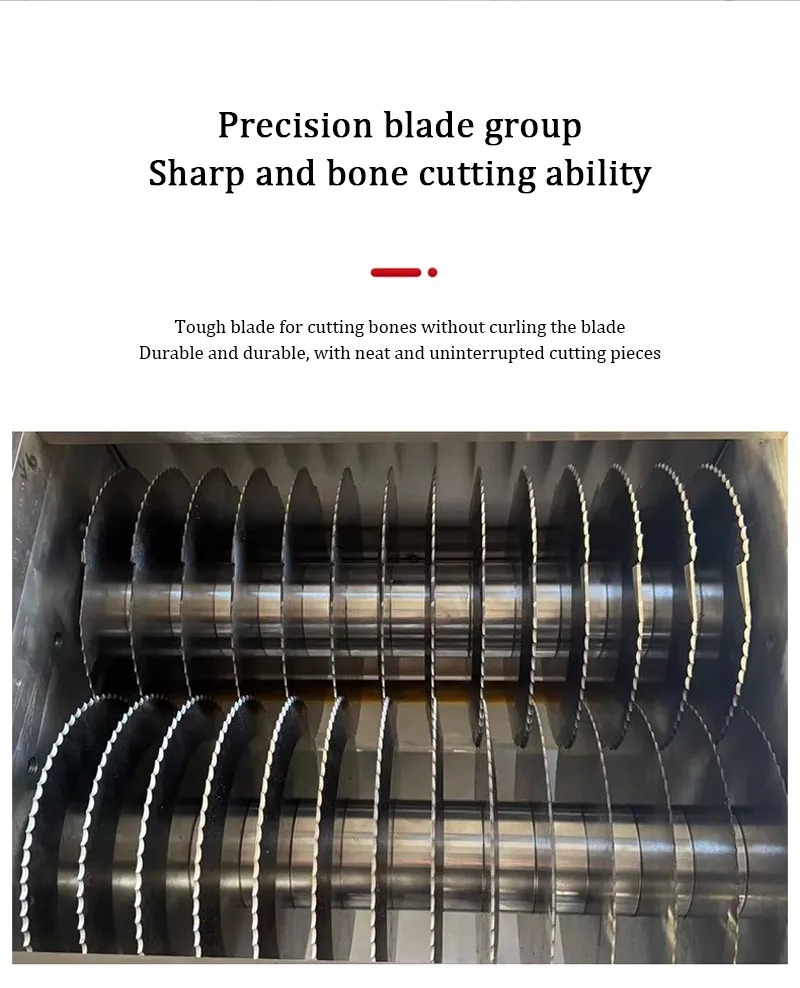 Precision blade group
Sharp and bone cutting ability

Tough blade for cutting bones without curling the blade
Durable and durable, with neat and uninterrupted cutting pieces